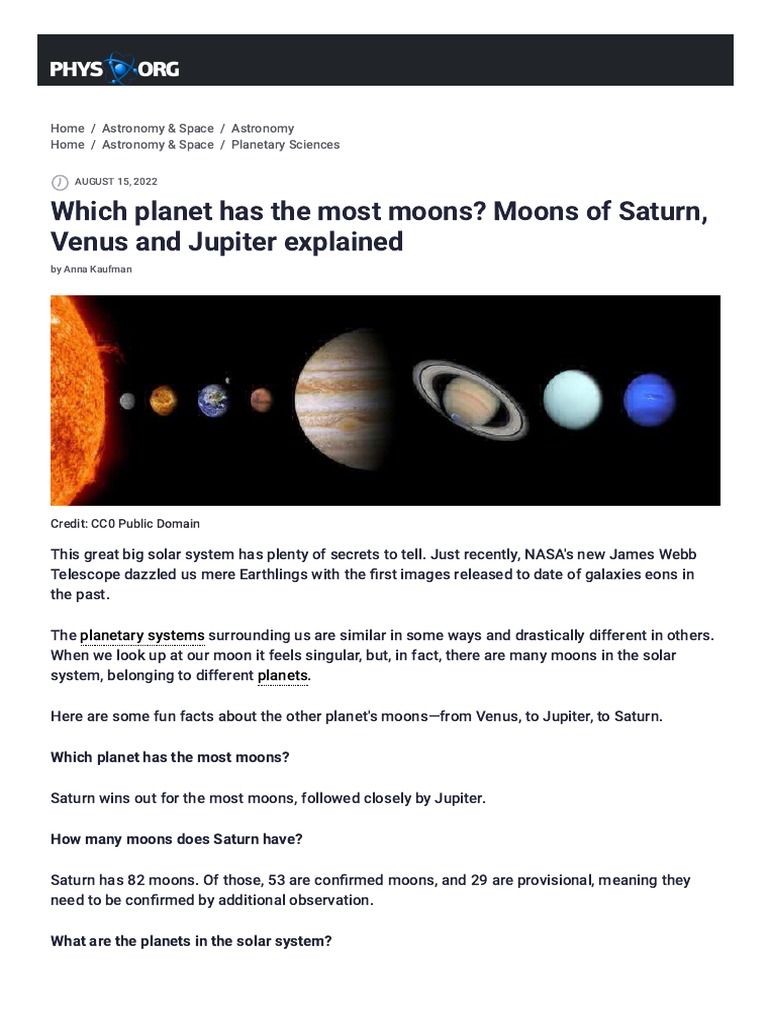 PHYS ORG

Home / Astronomy & Space / Astronomy
Home / Astronomy & Space / Planetary Sciences

AUGUST 15, 2022

Which planet has the most moons? Moons of Saturn, Venus and Jupiter explained

by Anna Kaufman

Credit: CC0 Public Domain

This great big solar system has plenty of secrets to tell. Just recently, NASA's new James Webb Telescope dazzled us mere Earthlings with the first images released to date of galaxies eons in the past.

The planetary systems surrounding us are similar in some ways and drastically different in others. When we look up at our moon it feels singular, but, in fact, there are many moons in the solar system, belonging to different planets.

Here are some fun facts about the other planet's moons—from Venus, to Jupiter, to Saturn.

Which planet has the most moons?

Saturn wins out for the most moons, followed closely by Jupiter.

How many moons does Saturn have?

Saturn has 82 moons. Of those, 53 are confirmed moons, and 29 are provisional, meaning they need to be confirmed by additional observation.

What are the planets in the solar system?